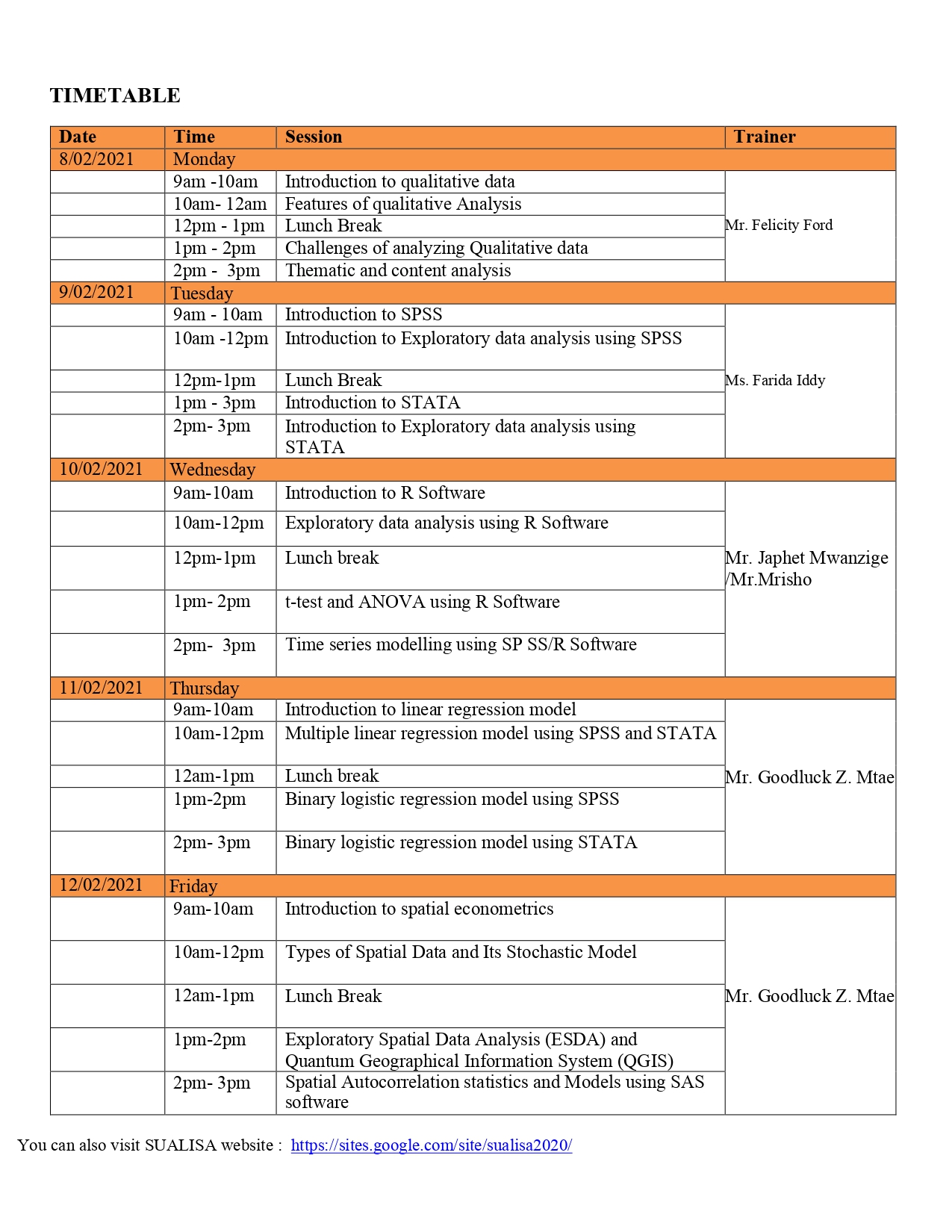 TIMETABLE

| Date | Time | Session | Trainer |
|---|---|---|---|
| 8/02/2021 | Monday | | |
| | 9am -10am | Introduction to qualitative data | Mr. Felicity Ford |
| | 10am- 12am | Features of qualitative Analysis | |
| | 12pm - 1pm | Lunch Break | |
| | 1pm - 2pm | Challenges of analyzing Qualitative data | |
| | 2pm - 3pm | Thematic and content analysis | |
| 9/02/2021 | Tuesday | | |
| | 9am - 10am | Introduction to SPSS | Ms. Farida Iddy |
| | 10am -12pm | Introduction to Exploratory data analysis using SPSS | |
| | 12pm-1pm | Lunch Break | |
| | 1pm - 3pm | Introduction to STATA | |
| | 2pm- 3pm | Introduction to Exploratory data analysis using STATA | |
| 10/02/2021 | Wednesday | | |
| | 9am-10am | Introduction to R Software | Mr. Japhet Mwanzige /Mr.Mrisho |
| | 10am-12pm | Exploratory data analysis using R Software | |
| | 12pm-1pm | Lunch break | |
| | 1pm- 2pm | t-test and ANOVA using R Software | |
| | 2pm- 3pm | Time series modelling using SP SS/R Software | |
| 11/02/2021 | Thursday | | |
| | 9am-10am | Introduction to linear regression model | Mr. Goodluck Z. Mtae |
| | 10am-12pm | Multiple linear regression model using SPSS and STATA | |
| | 12am-1pm | Lunch break | |
| | 1pm-2pm | Binary logistic regression model using SPSS | |
| | 2pm- 3pm | Binary logistic regression model using STATA | |
| 12/02/2021 | Friday | | |
| | 9am-10am | Introduction to spatial econometrics | Mr. Goodluck Z. Mtae |
| | 10am-12pm | Types of Spatial Data and Its Stochastic Model | |
| | 12am-1pm | Lunch Break | |
| | 1pm-2pm | Exploratory Spatial Data Analysis (ESDA) and Quantum Geographical Information System (QGIS) | |
| | 2pm- 3pm | Spatial Autocorrelation statistics and Models using SAS software | |

You can also visit SUALISA website : https://sites.google.com/site/sualisa2020/